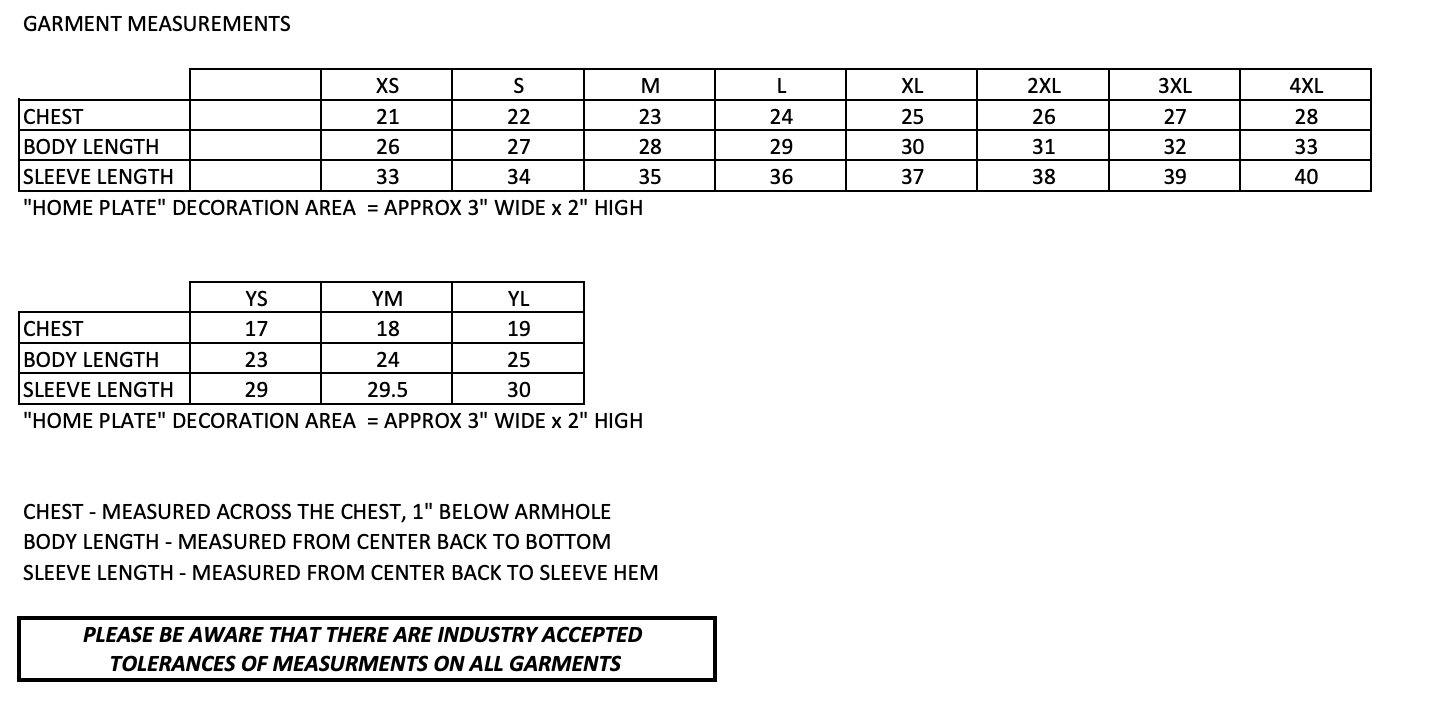 GARMENT MEASUREMENTS

|  |  | XS | S | M | L | XL | 2XL | 3XL | 4XL |
|---|---|---|---|---|---|---|---|---|---|
| CHEST |  | 21 | 22 | 23 | 24 | 25 | 26 | 27 | 28 |
| BODY LENGTH |  | 26 | 27 | 28 | 29 | 30 | 31 | 32 | 33 |
| SLEEVE LENGTH |  | 33 | 34 | 35 | 36 | 37 | 38 | 39 | 40 |

"HOME PLATE" DECORATION AREA = APPROX 3" WIDE x 2" HIGH

|  | YS | YM | YL |
|---|---|---|---|
| CHEST | 17 | 18 | 19 |
| BODY LENGTH | 23 | 24 | 25 |
| SLEEVE LENGTH | 29 | 29.5 | 30 |

"HOME PLATE" DECORATION AREA = APPROX 3" WIDE x 2" HIGH

CHEST - MEASURED ACROSS THE CHEST, 1" BELOW ARMHOLE
BODY LENGTH - MEASURED FROM CENTER BACK TO BOTTOM
SLEEVE LENGTH - MEASURED FROM CENTER BACK TO SLEEVE HEM

PLEASE BE AWARE THAT THERE ARE INDUSTRY ACCEPTED TOLERANCES OF MEASURMENTS ON ALL GARMENTS